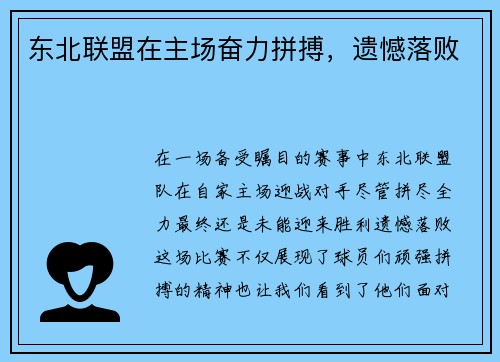 东北联盟在主场奋力拼搏，遗憾落败

在一场备受瞩目的赛事中东北联盟队在自家主场迎战对手尽管拼尽全力最终还是未能迎来胜利遗憾落败这场比赛不仅展现了球员们顽强拼搏的精神也让我们看到了他们面对